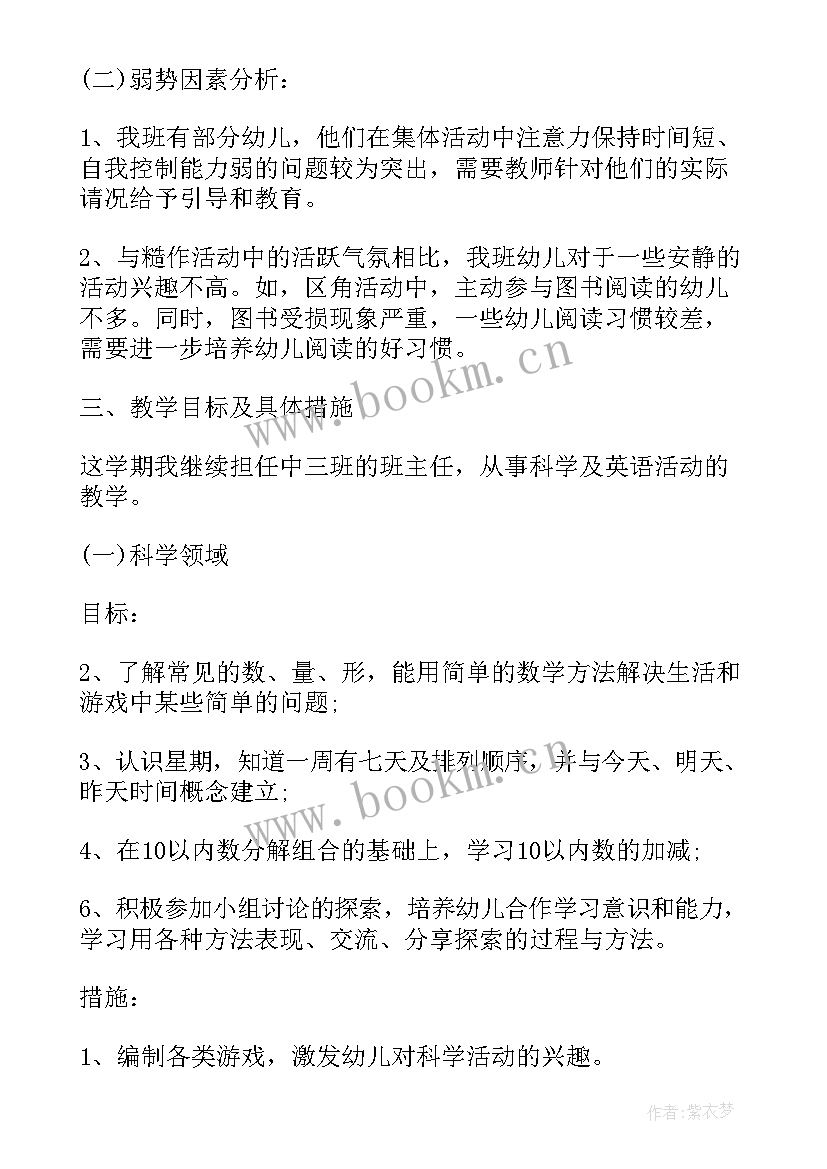 (二)弱势因素分析：

1、我班有部分幼儿，他们在集体活动中注意力保持时间短、自我控制能力弱的问题较为突出，需要教师针对他们的实际请况给予引导和教育。

2、与糙作活动中的活跃气氛相比，我班幼儿对于一些安静的活动兴趣不高。如，区角活动中，主动参与图书阅读的幼儿不多。同时，图书受损现象严重，一些幼儿阅读习惯较差，需要进一步培养幼儿阅读的好习惯。

三、教学目标及具体措施

这学期我继续担任中三班的班主任，从事科学及英语活动的教学。

(一)科学领域

目标：

2、了解常见的数、量、形，能用简单的数学方法解决生活和游戏中某些简单的问题;

3、认识星期，知道一周有七天及排列顺序，并与今天、明天、昨天时间概念建立;

4、在10以内数分解组合的基础上，学习10以内数的加减;

6、积极参加小组讨论的探索，培养幼儿合作学习意识和能力，学习用各种方法表现、交流、分享探索的过程与方法。

措施：

1、编制各类游戏，激发幼儿对科学活动的兴趣。

www.bookm.cn

www.bookm.cn

作者：紫衣梦